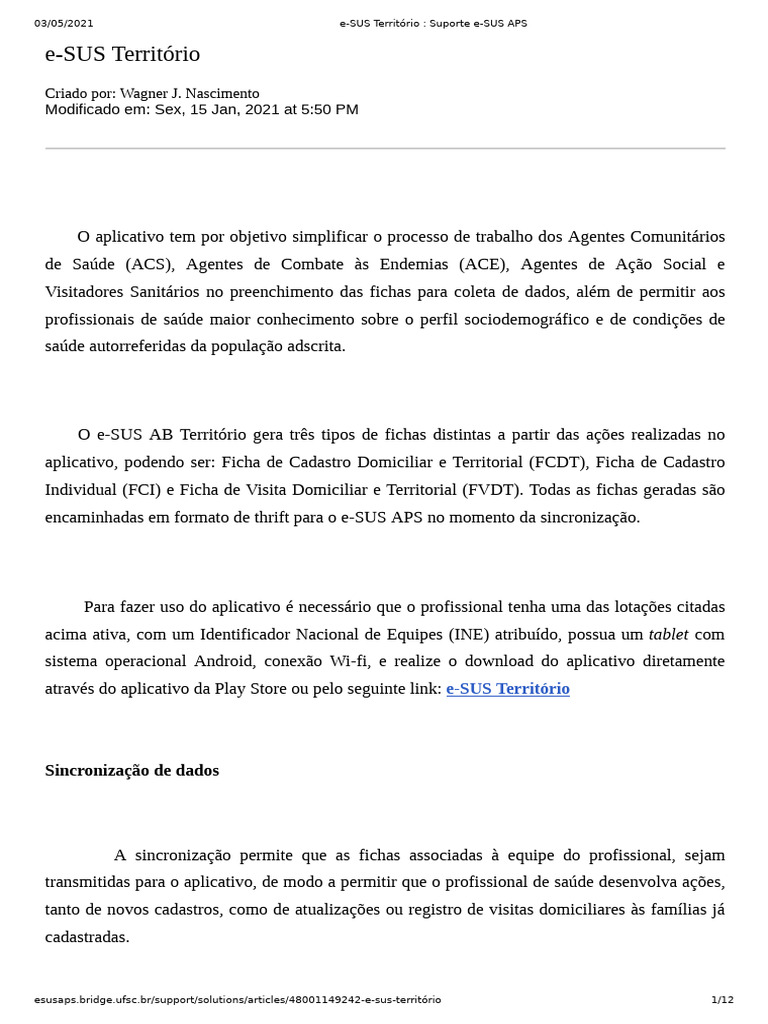 03/05/2021 e-SUS Território : Suporte e-SUS APS

e-SUS Território

Criado por: Wagner J. Nascimento
Modificado em: Sex, 15 Jan, 2021 at 5:50 PM

O aplicativo tem por objetivo simplificar o processo de trabalho dos Agentes Comunitários de Saúde (ACS), Agentes de Combate às Endemias (ACE), Agentes de Ação Social e Visitadores Sanitários no preenchimento das fichas para coleta de dados, além de permitir aos profissionais de saúde maior conhecimento sobre o perfil sociodemográfico e de condições de saúde autorreferidas da população adscrita.

O e-SUS AB Território gera três tipos de fichas distintas a partir das ações realizadas no aplicativo, podendo ser: Ficha de Cadastro Domiciliar e Territorial (FCDT), Ficha de Cadastro Individual (FCI) e Ficha de Visita Domiciliar e Territorial (FVDT). Todas as fichas geradas são encaminhadas em formato de thrift para o e-SUS APS no momento da sincronização.

Para fazer uso do aplicativo é necessário que o profissional tenha uma das lotações citadas acima ativa, com um Identificador Nacional de Equipes (INE) atribuído, possua um tablet com sistema operacional Android, conexão Wi-fi, e realize o download do aplicativo diretamente através do aplicativo da Play Store ou pelo seguinte link: e-SUS Território

Sincronização de dados

A sincronização permite que as fichas associadas à equipe do profissional, sejam transmitidas para o aplicativo, de modo a permitir que o profissional de saúde desenvolva ações, tanto de novos cadastros, como de atualizações ou registro de visitas domiciliares às famílias já cadastradas.

esusaps.bridge.ufsc.br/support/solutions/articles/48001149242-e-sus-território 1/12